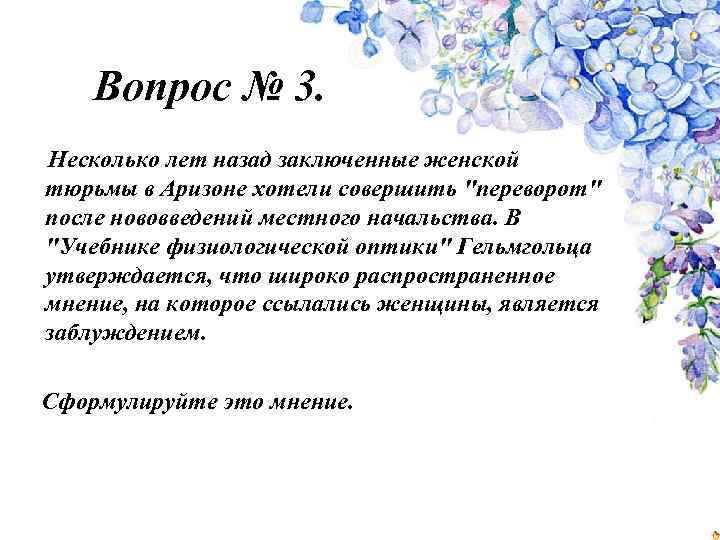 Вопрос № 3.

Несколько лет назад заключенные женской тюрьмы в Аризоне хотели совершить "переворот" после нововведений местного начальства. В "Учебнике физиологической оптики" Гельмгольца утверждается, что широко распространенное мнение, на которое ссылались женщины, является заблуждением.

Сформулируйте это мнение.